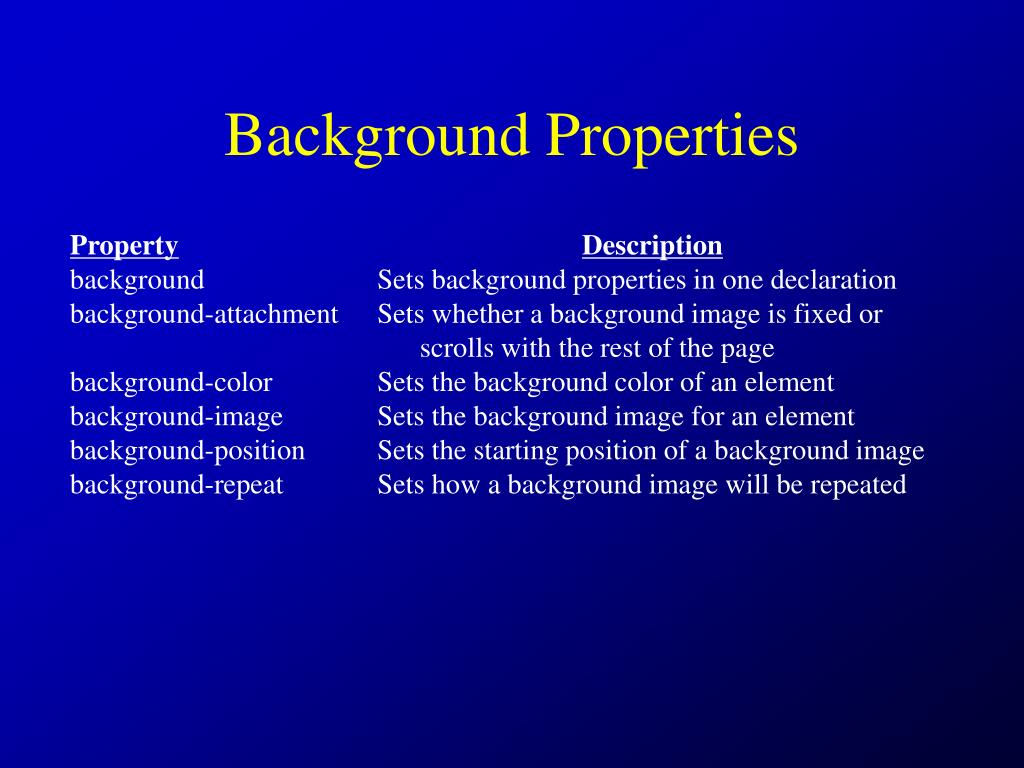 Background Properties

| Property | Description |
|---|---|
| background | Sets background properties in one declaration |
| background-attachment | Sets whether a background image is fixed or scrolls with the rest of the page |
| background-color | Sets the background color of an element |
| background-image | Sets the background image for an element |
| background-position | Sets the starting position of a background image |
| background-repeat | Sets how a background image will be repeated |